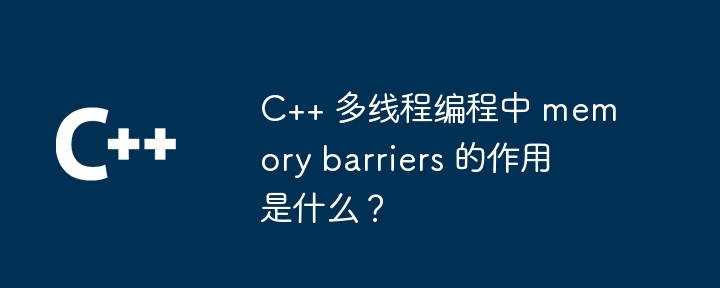 C++

C++ 多线程编程中 memory barriers 的作用是什么？